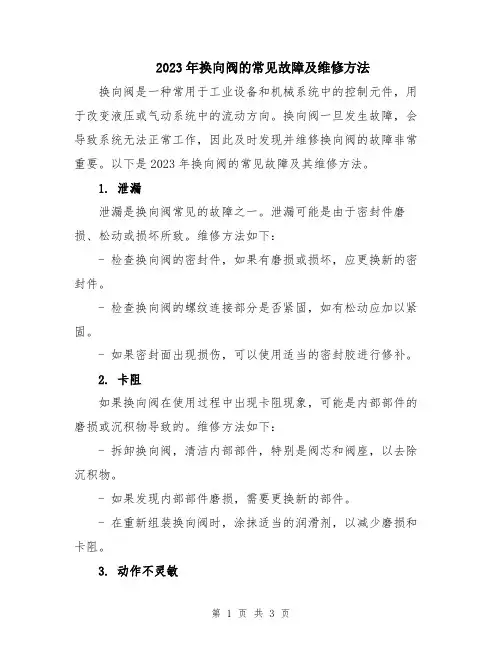 2023年换向阀的常见故障及维修方法

换向阀是一种常用于工业设备和机械系统中的控制元件，用于改变液压或气动系统中的流动方向。换向阀一旦发生故障，会导致系统无法正常工作，因此及时发现并维修换向阀的故障非常重要。以下是2023年换向阀的常见故障及其维修方法。

1. 泄漏

泄漏是换向阀常见的故障之一。泄漏可能是由于密封件磨损、松动或损坏所致。维修方法如下：

- 检查换向阀的密封件，如果有磨损或损坏，应更换新的密封件。

- 检查换向阀的螺纹连接部分是否紧固，如有松动应加以紧固。

- 如果密封面出现损伤，可以使用适当的密封胶进行修补。

2. 卡阻

如果换向阀在使用过程中出现卡阻现象，可能是内部部件的磨损或沉积物导致的。维修方法如下：

- 拆卸换向阀，清洁内部部件，特别是阀芯和阀座，以去除沉积物。

- 如果发现内部部件磨损，需要更换新的部件。

- 在重新组装换向阀时，涂抹适当的润滑剂，以减少磨损和卡阻。

3. 动作不灵敏

第 1 页 共 3 页